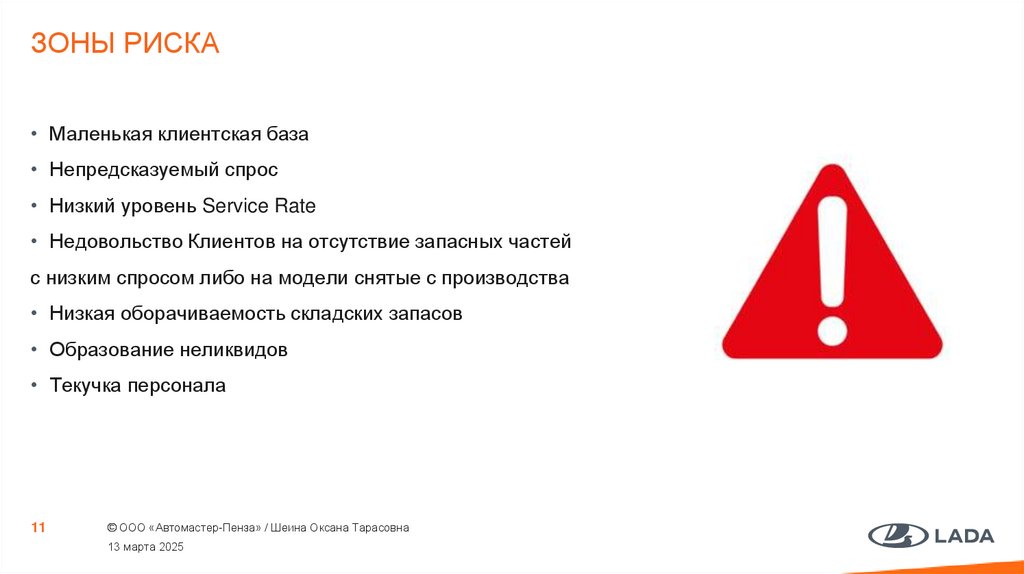 ЗОНЫ РИСКА

• Маленькая клиентская база
• Непредсказуемый спрос
• Низкий уровень Service Rate
• Недовольство Клиентов на отсутствие запасных частей с низким спросом либо на модели снятые с производства
• Низкая оборачиваемость складских запасов
• Образование неликвидов
• Текучка персонала

11

© ООО «Автомастер-Пенза» / Шеина Оксана Тарасовна
13 марта 2025

LADA